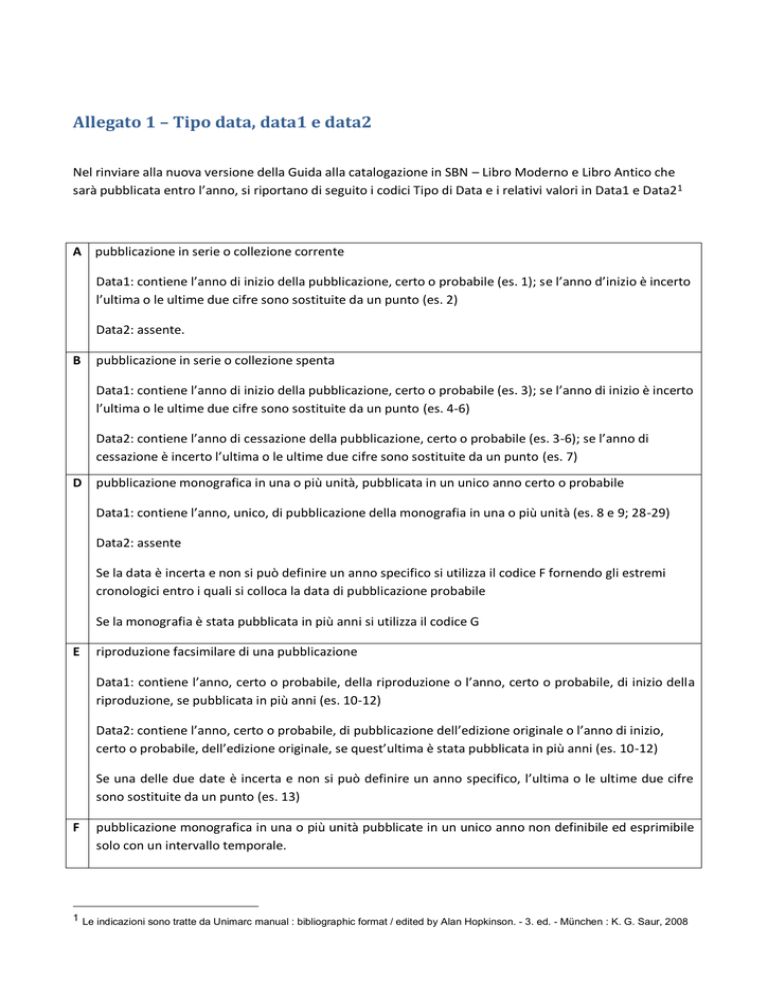 Allegato 1 – Tipo data, data1 e data2

Nel rinviare alla nuova versione della Guida alla catalogazione in SBN – Libro Moderno e Libro Antico che sarà pubblicata entro l'anno, si riportano di seguito i codici Tipo di Data e i relativi valori in Data1 e Data2$^1$

| | |
|---|---|
| A | pubblicazione in serie o collezione corrente<br><br>Data1: contiene l'anno di inizio della pubblicazione, certo o probabile (es. 1); se l'anno d'inizio è incerto l'ultima o le ultime due cifre sono sostituite da un punto (es. 2)<br><br>Data2: assente. |
| B | pubblicazione in serie o collezione spenta<br><br>Data1: contiene l'anno di inizio della pubblicazione, certo o probabile (es. 3); se l'anno di inizio è incerto l'ultima o le ultime due cifre sono sostituite da un punto (es. 4-6)<br><br>Data2: contiene l'anno di cessazione della pubblicazione, certo o probabile (es. 3-6); se l'anno di cessazione è incerto l'ultima o le ultime due cifre sono sostituite da un punto (es. 7) |
| D | pubblicazione monografica in una o più unità, pubblicata in un unico anno certo o probabile<br><br>Data1: contiene l'anno, unico, di pubblicazione della monografia in una o più unità (es. 8 e 9; 28-29)<br><br>Data2: assente<br><br>Se la data è incerta e non si può definire un anno specifico si utilizza il codice F fornendo gli estremi cronologici entro i quali si colloca la data di pubblicazione probabile<br><br>Se la monografia è stata pubblicata in più anni si utilizza il codice G |
| E | riproduzione facsimilare di una pubblicazione<br><br>Data1: contiene l'anno, certo o probabile, della riproduzione o l'anno, certo o probabile, di inizio della riproduzione, se pubblicata in più anni (es. 10-12)<br><br>Data2: contiene l'anno, certo o probabile, di pubblicazione dell'edizione originale o l'anno di inizio, certo o probabile, dell'edizione originale, se quest'ultima è stata pubblicata in più anni (es. 10-12)<br><br>Se una delle due date è incerta e non si può definire un anno specifico, l'ultima o le ultime due cifre sono sostituite da un punto (es. 13) |
| F | pubblicazione monografica in una o più unità pubblicate in un unico anno non definibile ed esprimibile solo con un intervallo temporale. |

$^1$ Le indicazioni sono tratte da Unimarc manual : bibliographic format / edited by Alan Hopkinson. - 3. ed. - München : K. G. Saur, 2008